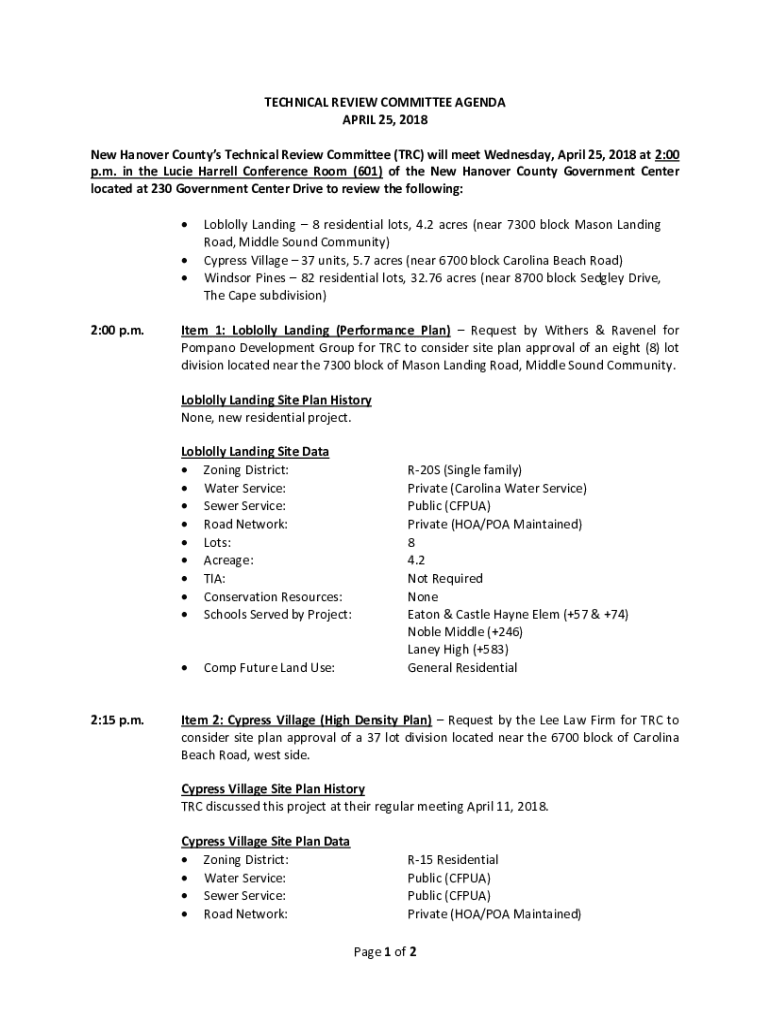 TECHNICAL REVIEW COMMITTEE AGENDA
APRIL 25, 2018

New Hanover County's Technical Review Committee (TRC) will meet Wednesday, April 25, 2018 at 2:00 p.m. in the Lucie Harrell Conference Room (601) of the New Hanover County Government Center located at 230 Government Center Drive to review the following:

• Loblolly Landing – 8 residential lots, 4.2 acres (near 7300 block Mason Landing Road, Middle Sound Community)
• Cypress Village – 37 units, 5.7 acres (near 6700 block Carolina Beach Road)
• Windsor Pines – 82 residential lots, 32.76 acres (near 8700 block Sedgley Drive, The Cape subdivision)

2:00 p.m. Item 1: Loblolly Landing (Performance Plan) – Request by Withers & Ravenel for Pompano Development Group for TRC to consider site plan approval of an eight (8) lot division located near the 7300 block of Mason Landing Road, Middle Sound Community.

Loblolly Landing Site Plan History
None, new residential project.

Loblolly Landing Site Data
• Zoning District: R-20S (Single family)
• Water Service: Private (Carolina Water Service)
• Sewer Service: Public (CFPUA)
• Road Network: Private (HOA/POA Maintained)
• Lots: 8
• Acreage: 4.2
• TIA: Not Required
• Conservation Resources: None
• Schools Served by Project: Eaton & Castle Hayne Elem (+57 & +74)
Noble Middle (+246)
Laney High (+583)
• Comp Future Land Use: General Residential

2:15 p.m. Item 2: Cypress Village (High Density Plan) – Request by the Lee Law Firm for TRC to consider site plan approval of a 37 lot division located near the 6700 block of Carolina Beach Road, west side.

Cypress Village Site Plan History
TRC discussed this project at their regular meeting April 11, 2018.

Cypress Village Site Plan Data
• Zoning District: R-15 Residential
• Water Service: Public (CFPUA)
• Sewer Service: Public (CFPUA)
• Road Network: Private (HOA/POA Maintained)

Page 1 of 2